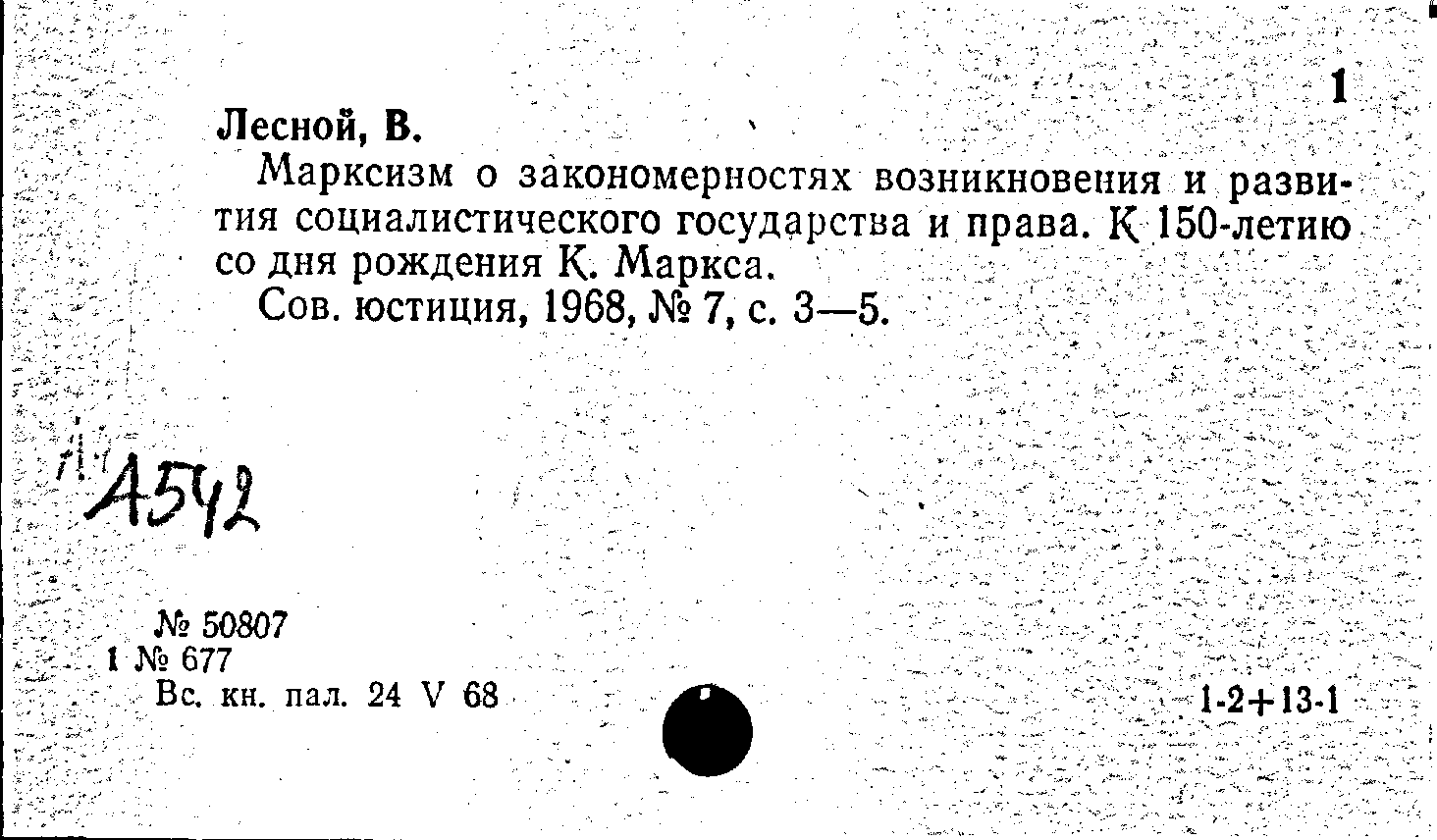 1

Лесной, В.

Марксизм о закономерностях возникновения и развития социалистического государства и права. К 150-летию со дня рождения К. Маркса.

Сов. юстиция, 1968, № 7, с. 3—5.

А542

№ 50807
1 № 677
Вс. кн. пал. 24 V 68

1-2+13-1